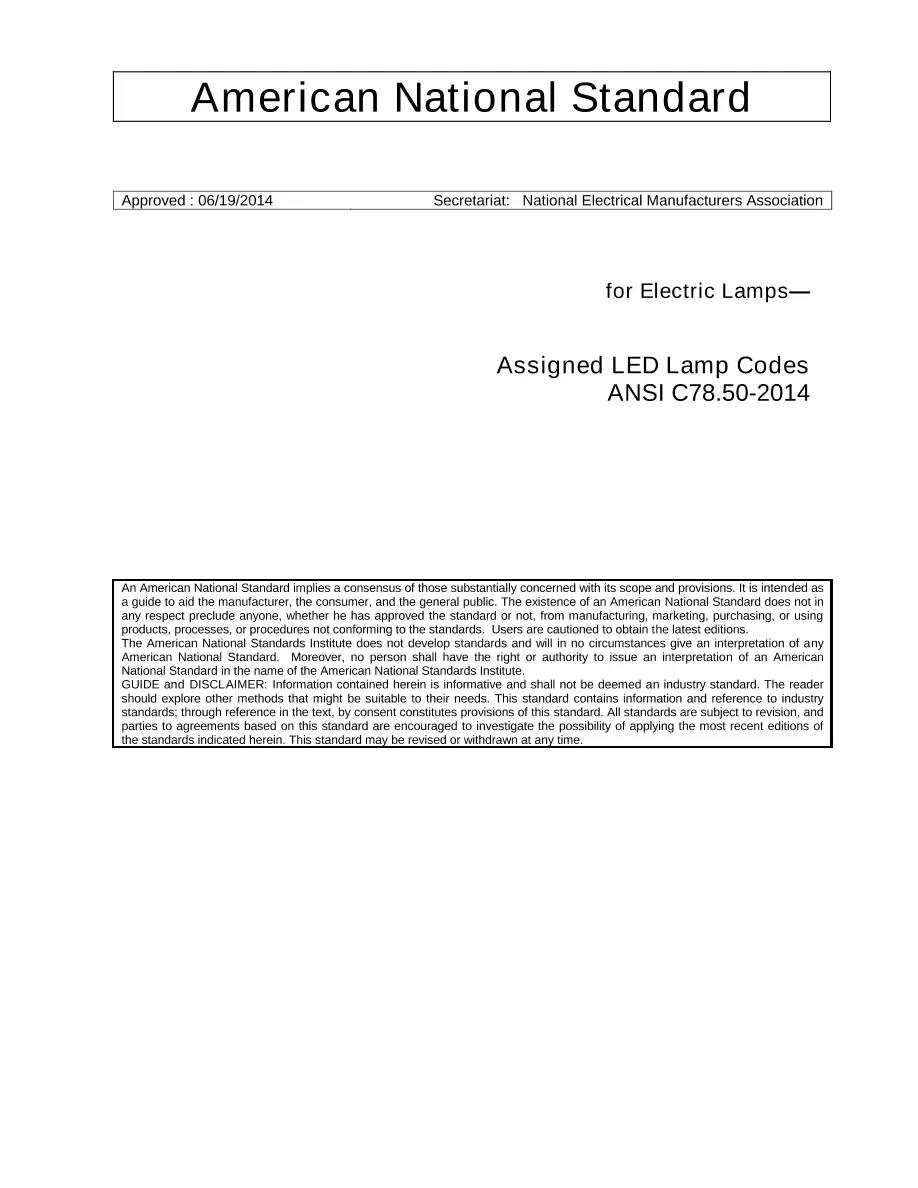 American National Standard

Approved : 06/19/2014 Secretariat: National Electrical Manufacturers Association

for Electric Lamps—

Assigned LED Lamp Codes
ANSI C78.50-2014

An American National Standard implies a consensus of those substantially concerned with its scope and provisions. It is intended as a guide to aid the manufacturer, the consumer, and the general public. The existence of an American National Standard does not in any respect preclude anyone, whether he has approved the standard or not, from manufacturing, marketing, purchasing, or using products, processes, or procedures not conforming to the standards. Users are cautioned to obtain the latest editions.
The American National Standards Institute does not develop standards and will in no circumstances give an interpretation of any American National Standard. Moreover, no person shall have the right or authority to issue an interpretation of an American National Standard in the name of the American National Standards Institute.
GUIDE and DISCLAIMER: Information contained herein is informative and shall not be deemed an industry standard. The reader should explore other methods that might be suitable to their needs. This standard contains information and reference to industry standards; through reference in the text, by consent constitutes provisions of this standard. All standards are subject to revision, and parties to agreements based on this standard are encouraged to investigate the possibility of applying the most recent editions of the standards indicated herein. This standard may be revised or withdrawn at any time.